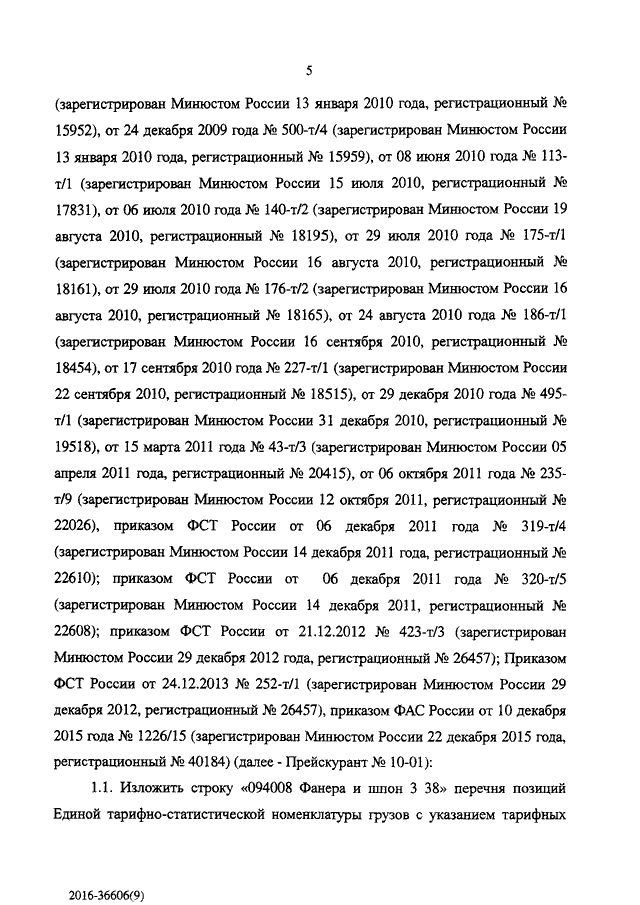 5

(зарегистрирован Минюстом России 13 января 2010 года, регистрационный № 15952), от 24 декабря 2009 года № 500-т/4 (зарегистрирован Минюстом России 13 января 2010 года, регистрационный № 15959), от 08 июня 2010 года № 113-т/1 (зарегистрирован Минюстом России 15 июля 2010, регистрационный № 17831), от 06 июля 2010 года № 140-т/2 (зарегистрирован Минюстом России 19 августа 2010, регистрационный № 18195), от 29 июля 2010 года № 175-т/1 (зарегистрирован Минюстом России 16 августа 2010, регистрационный № 18161), от 29 июля 2010 года № 176-т/2 (зарегистрирован Минюстом России 16 августа 2010, регистрационный № 18165), от 24 августа 2010 года № 186-т/1 (зарегистрирован Минюстом России 16 сентября 2010, регистрационный № 18454), от 17 сентября 2010 года № 227-т/1 (зарегистрирован Минюстом России 22 сентября 2010, регистрационный № 18515), от 29 декабря 2010 года № 495-т/1 (зарегистрирован Минюстом России 31 декабря 2010, регистрационный № 19518), от 15 марта 2011 года № 43-т/3 (зарегистрирован Минюстом России 05 апреля 2011 года, регистрационный № 20415), от 06 октября 2011 года № 235-т/9 (зарегистрирован Минюстом России 12 октября 2011, регистрационный № 22026), приказом ФСТ России от 06 декабря 2011 года № 319-т/4 (зарегистрирован Минюстом России 14 декабря 2011 года, регистрационный № 22610); приказом ФСТ России от 06 декабря 2011 года № 320-т/5 (зарегистрирован Минюстом России 14 декабря 2011, регистрационный № 22608); приказом ФСТ России от 21.12.2012 № 423-т/3 (зарегистрирован Минюстом России 29 декабря 2012 года, регистрационный № 26457); Приказом ФСТ России от 24.12.2013 № 252-т/1 (зарегистрирован Минюстом России 29 декабря 2012, регистрационный № 26457), приказом ФАС России от 10 декабря 2015 года № 1226/15 (зарегистрирован Минюстом России 22 декабря 2015 года, регистрационный № 40184) (далее - Прейскурант № 10-01):

1.1. Изложить строку «094008 Фанера и шпон 3 38» перечня позиций Единой тарифно-статистической номенклатуры грузов с указанием тарифных

2016-36606(9)